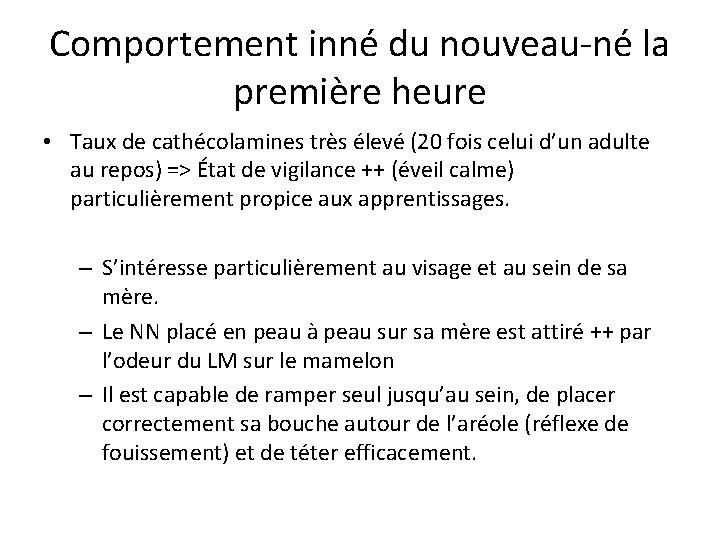 Comportement inné du nouveau-né la première heure

• Taux de cathécolamines très élevé (20 fois celui d'un adulte au repos) => État de vigilance ++ (éveil calme) particulièrement propice aux apprentissages.

– S'intéresse particulièrement au visage et au sein de sa mère.
– Le NN placé en peau à peau sur sa mère est attiré ++ par l'odeur du LM sur le mamelon
– Il est capable de ramper seul jusqu'au sein, de placer correctement sa bouche autour de l'aréole (réflexe de fouissement) et de téter efficacement.